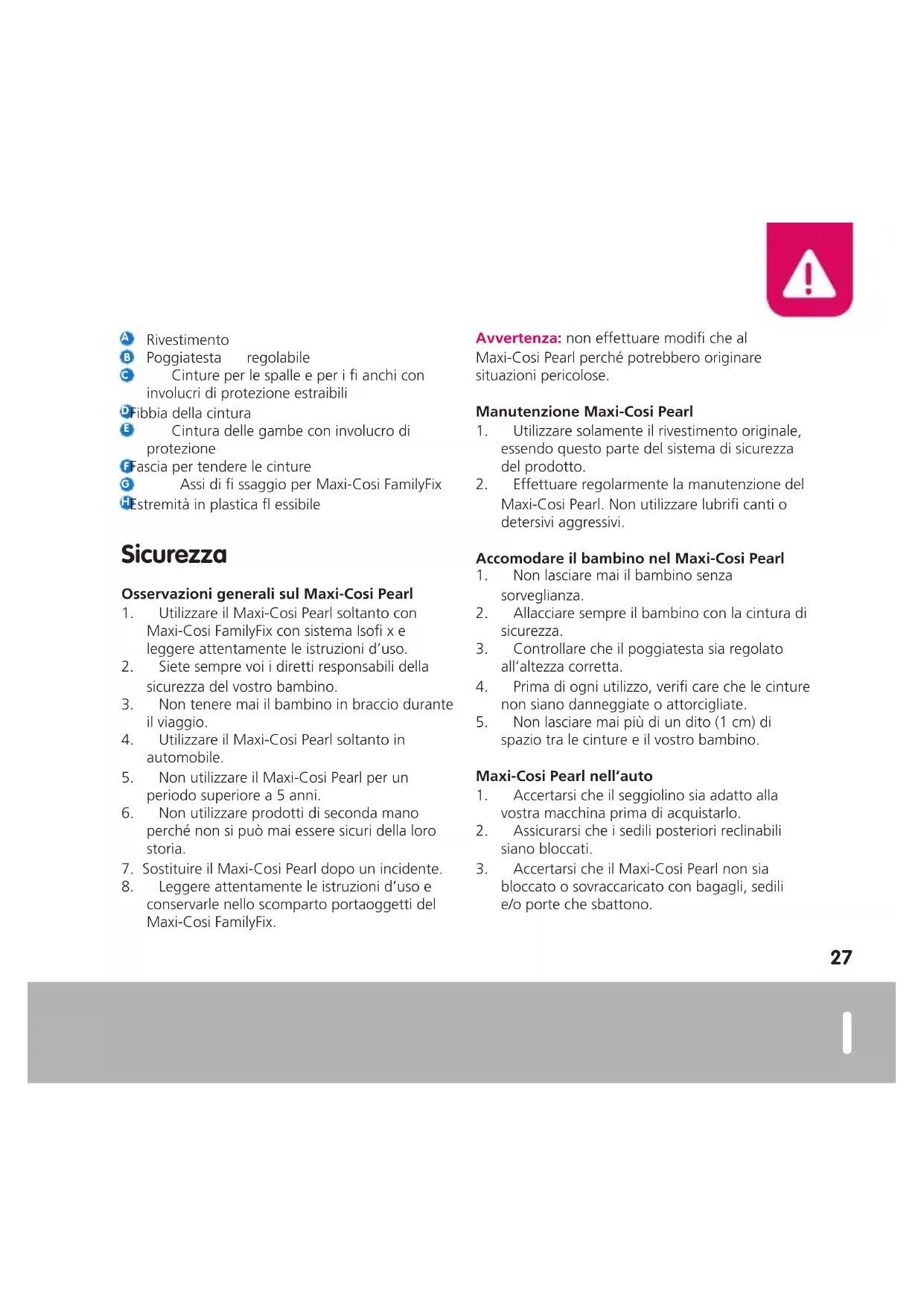 A Rivestimento
B Poggiatesta regolabile
C Cinture per le spalle e per i fi anchi con involucri di protezione estraibili
D Fibbia della cintura
E Cintura delle gambe con involucro di protezione
F Fascia per tendere le cinture
G Assi di fi ssaggio per Maxi-Cosi FamilyFix
H Estremità in plastica fl essibile

Sicurezza

Osservazioni generali sul Maxi-Cosi Pearl
1. Utilizzare il Maxi-Cosi Pearl soltanto con Maxi-Cosi FamilyFix con sistema Isofi x e leggere attentamente le istruzioni d'uso.
2. Siete sempre voi i diretti responsabili della sicurezza del vostro bambino.
3. Non tenere mai il bambino in braccio durante il viaggio.
4. Utilizzare il Maxi-Cosi Pearl soltanto in automobile.
5. Non utilizzare il Maxi-Cosi Pearl per un periodo superiore a 5 anni.
6. Non utilizzare prodotti di seconda mano perché non si può mai essere sicuri della loro storia.
7. Sostituire il Maxi-Cosi Pearl dopo un incidente.
8. Leggere attentamente le istruzioni d'uso e conservarle nello scomparto portaoggetti del Maxi-Cosi FamilyFix.

Avvertenza: non effettuare modifi che al Maxi-Cosi Pearl perché potrebbero originare situazioni pericolose.

Manutenzione Maxi-Cosi Pearl
1. Utilizzare solamente il rivestimento originale, essendo questo parte del sistema di sicurezza del prodotto.
2. Effettuare regolarmente la manutenzione del Maxi-Cosi Pearl. Non utilizzare lubrifi canti o detersivi aggressivi.

Accomodare il bambino nel Maxi-Cosi Pearl
1. Non lasciare mai il bambino senza sorveglianza.
2. Allacciare sempre il bambino con la cintura di sicurezza.
3. Controllare che il poggiatesta sia regolato all'altezza corretta.
4. Prima di ogni utilizzo, verifi care che le cinture non siano danneggiate o attorcigliate.
5. Non lasciare mai più di un dito (1 cm) di spazio tra le cinture e il vostro bambino.

Maxi-Cosi Pearl nell'auto
1. Accertarsi che il seggiolino sia adatto alla vostra macchina prima di acquistarlo.
2. Assicurarsi che i sedili posteriori reclinabili siano bloccati.
3. Accertarsi che il Maxi-Cosi Pearl non sia bloccato o sovraccaricato con bagagli, sedili e/o porte che sbattono.

27

I